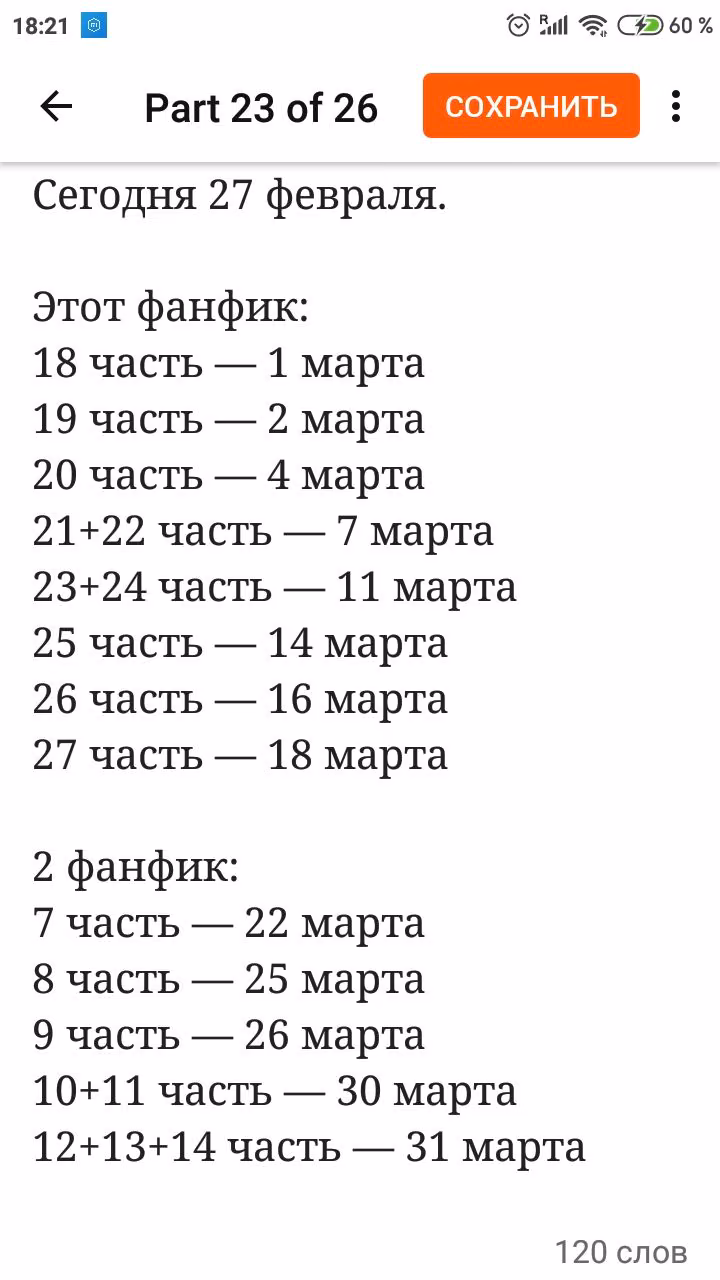 18:21 60 %

Part 23 of 26 СОХРАНИТЬ

Сегодня 27 февраля.

Этот фанфик:
18 часть — 1 марта
19 часть — 2 марта
20 часть — 4 марта
21+22 часть — 7 марта
23+24 часть — 11 марта
25 часть — 14 марта
26 часть — 16 марта
27 часть — 18 марта

2 фанфик:
7 часть — 22 марта
8 часть — 25 марта
9 часть — 26 марта
10+11 часть — 30 марта
12+13+14 часть — 31 марта

120 слов